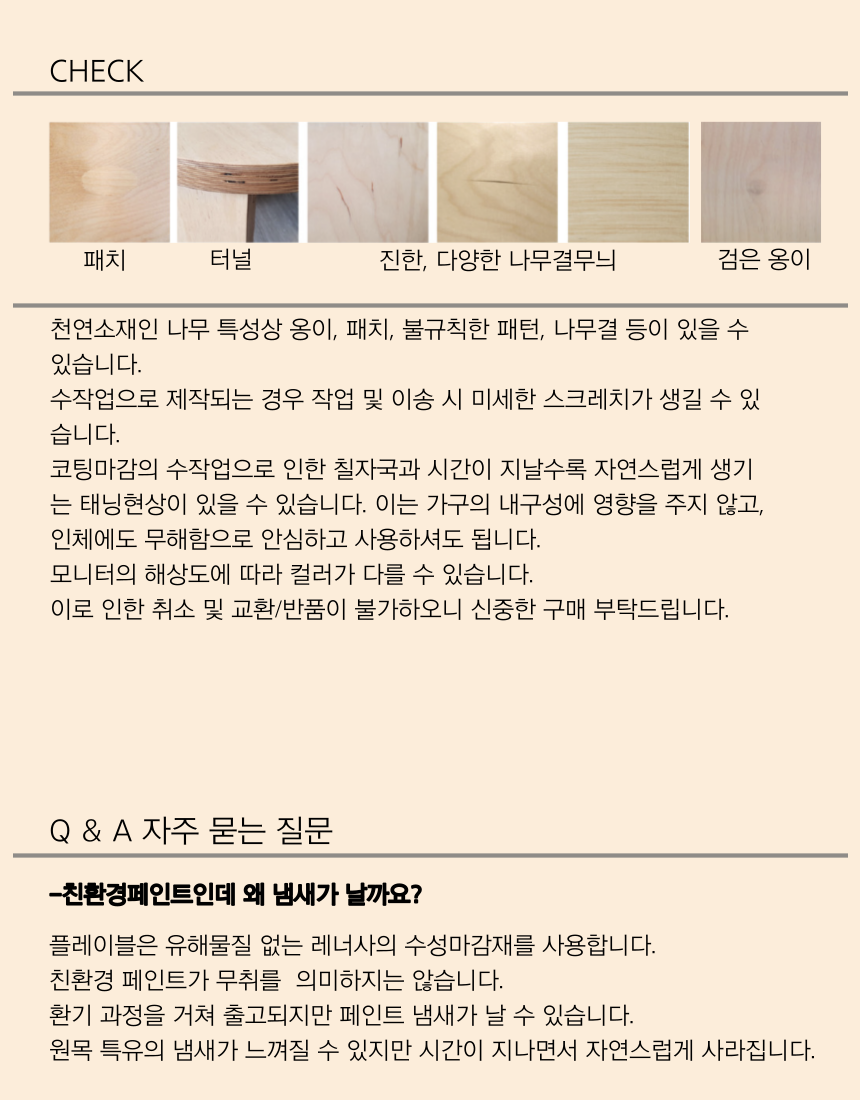 CHECK

패치 터널 진한, 다양한 나무결무늬 검은 옹이

천연소재인 나무 특성상 옹이, 패치, 불규칙한 패턴, 나무결 등이 있을 수 있습니다.
수작업으로 제작되는 경우 작업 및 이송 시 미세한 스크레치가 생길 수 있습니다.
코팅마감의 수작업으로 인한 칠자국과 시간이 지날수록 자연스럽게 생기는 태닝현상이 있을 수 있습니다. 이는 가구의 내구성에 영향을 주지 않고, 인체에도 무해함으로 안심하고 사용하셔도 됩니다.
모니터의 해상도에 따라 컬러가 다를 수 있습니다.
이로 인한 취소 및 교환/반품이 불가하오니 신중한 구매 부탁드립니다.

Q & A 자주 묻는 질문

-친환경페인트인데 왜 냄새가 날까요?

플레이블은 유해물질 없는 레너사의 수성마감재를 사용합니다.
친환경 페인트가 무취를 의미하지는 않습니다.
환기 과정을 거쳐 출고되지만 페인트 냄새가 날 수 있습니다.
원목 특유의 냄새가 느껴질 수 있지만 시간이 지나면서 자연스럽게 사라집니다.